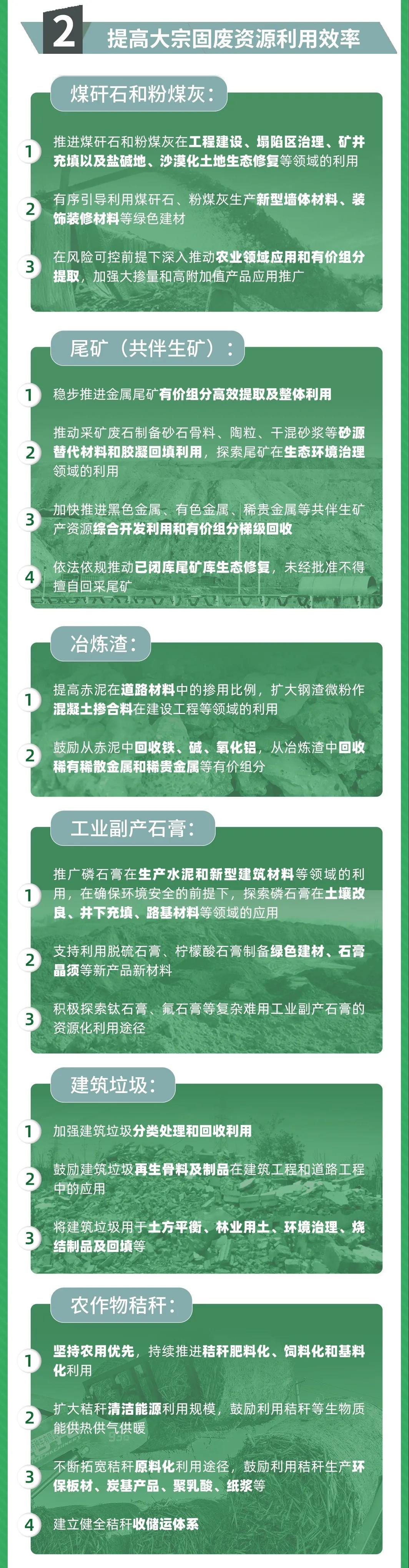 2 提高大宗固废资源利用效率

煤矸石和粉煤灰：

1 推进煤矸石和粉煤灰在工程建设、塌陷区治理、矿井充填以及盐碱地、沙漠化土地生态修复等领域的利用

2 有序引导利用煤矸石、粉煤灰生产新型墙体材料、装饰装修材料等绿色建材

3 在风险可控前提下深入推动农业领域应用和有价组分提取，加强大掺量和高附加值产品应用推广

尾矿（共伴生矿）：

1 稳步推进金属尾矿有价组分高效提取及整体利用

2 推动采矿废石制备砂石骨料、陶粒、干混砂浆等砂源替代材料和胶凝回填利用，探索尾矿在生态环境治理领域的利用

3 加快推进黑色金属、有色金属、稀贵金属等共伴生矿产资源综合开发利用和有价组分梯级回收

4 依法依规推动已闭库尾矿库生态修复，未经批准不得擅自回采尾矿

冶炼渣：

1 提高赤泥在道路材料中的掺用比例，扩大钢渣微粉作混凝土掺合料在建设工程等领域的利用

2 鼓励从赤泥中回收铁、碱、氧化铝，从冶炼渣中回收稀有稀散金属和稀贵金属等有价组分

工业副产石膏：

1 推广磷石膏在生产水泥和新型建筑材料等领域的利用，在确保环境安全的前提下，探索磷石膏在土壤改良、井下充填、路基材料等领域的应用

2 支持利用脱硫石膏、柠檬酸石膏制备绿色建材、石膏晶须等新产品新材料

3 积极探索钛石膏、氟石膏等复杂难用工业副产石膏的资源化利用途径

建筑垃圾：

1 加强建筑垃圾分类处理和回收利用

2 鼓励建筑垃圾再生骨料及制品在建筑工程和道路工程中的应用

3 将建筑垃圾用于土方平衡、林业用土、环境治理、烧结制品及回填等

农作物秸秆：

1 坚持农用优先，持续推进秸秆肥料化、饲料化和基料化利用

2 扩大秸秆清洁能源利用规模，鼓励利用秸秆等生物质能供热供气供暖

3 不断拓宽秸秆原料化利用途径，鼓励利用秸秆生产环保板材、炭基产品、聚乳酸、纸浆等

4 建立健全秸秆收储运体系